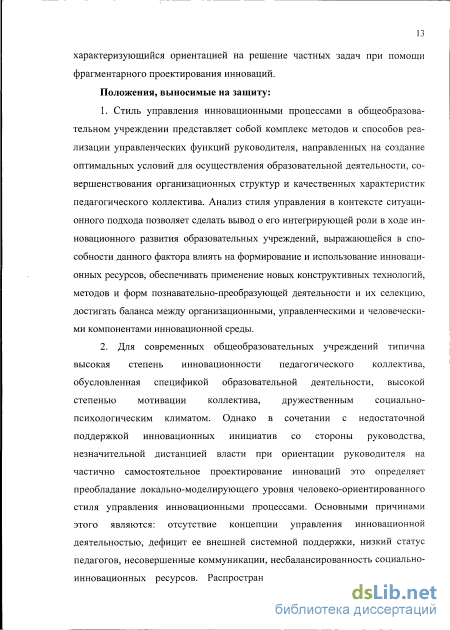 13

характеризующийся ориентацией на решение частных задач при помощи фрагментарного проектирования инноваций.

Положения, выносимые на защиту:

1. Стиль управления инновационными процессами в общеобразовательном учреждении представляет собой комплекс методов и способов реализации управленческих функций руководителя, направленных на создание оптимальных условий для осуществления образовательной деятельности, совершенствования организационных структур и качественных характеристик педагогического коллектива. Анализ стиля управления в контексте ситуационного подхода позволяет сделать вывод о его интегрирующей роли в ходе инновационного развития образовательных учреждений, выражающейся в способности данного фактора влиять на формирование и использование инновационных ресурсов, обеспечивать применение новых конструктивных технологий, методов и форм познавательно-преобразующей деятельности и их селекцию, достигать баланса между организационными, управленческими и человеческими компонентами инновационной среды.

2. Для современных общеобразовательных учреждений типична высокая степень инновационности педагогического коллектива, обусловленная спецификой образовательной деятельности, высокой степенью мотивации коллектива, дружественным социально-психологическим климатом. Однако в сочетании с недостаточной поддержкой инновационных инициатив со стороны руководства, незначительной дистанцией власти при ориентации руководителя на частично самостоятельное проектирование инноваций это определяет преобладание локально-моделирующего уровня человеко-ориентированного стиля управления инновационными процессами. Основными причинами этого являются: отсутствие концепции управления инновационной деятельностью, дефицит ее внешней системной поддержки, низкий статус педагогов, несовершенные коммуникации, несбалансированность социально-инновационных ресурсов. Распростран

dsLib.net
библиотека диссертаций